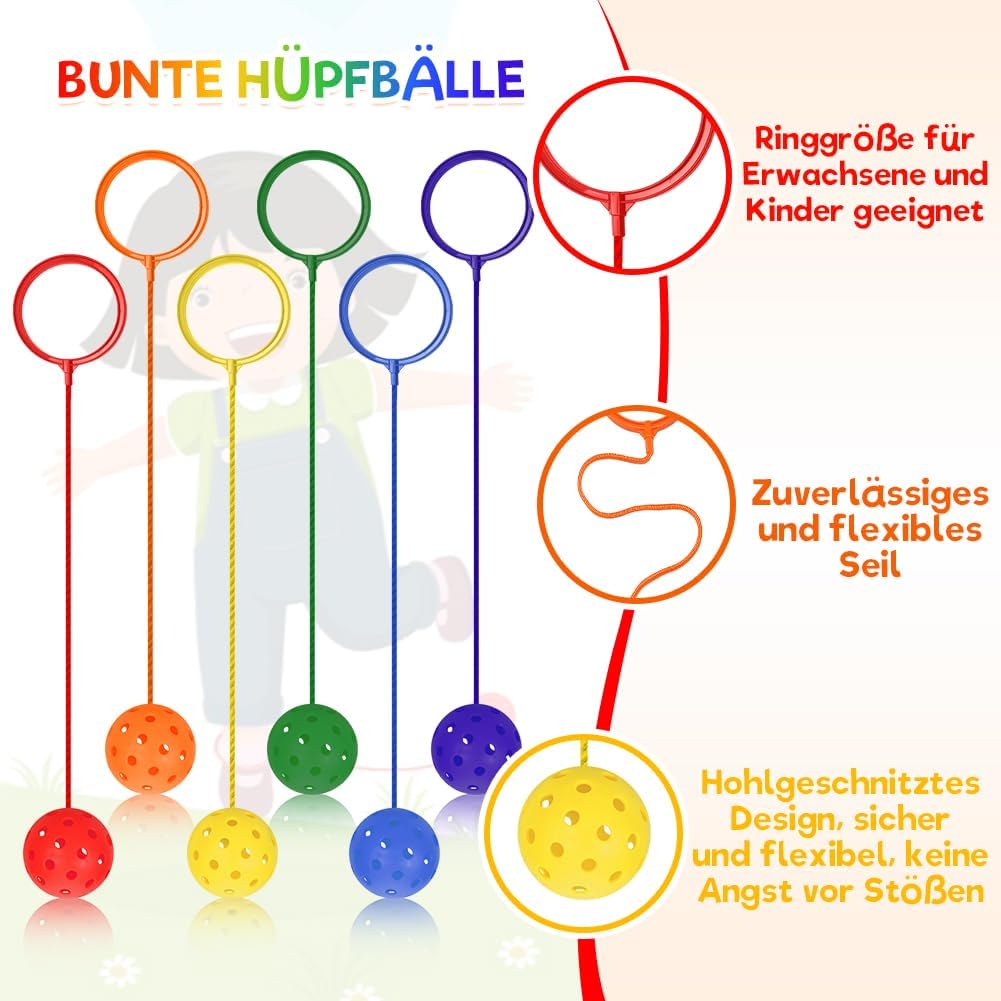 BUNTE HÜPFBÄLLE

Ringgröße für Erwachsene und Kinder geeignet

Zuverlässiges und flexibles Seil

Hohlgeschnitztes Design, sicher und flexibel, keine Angst vor Stößen